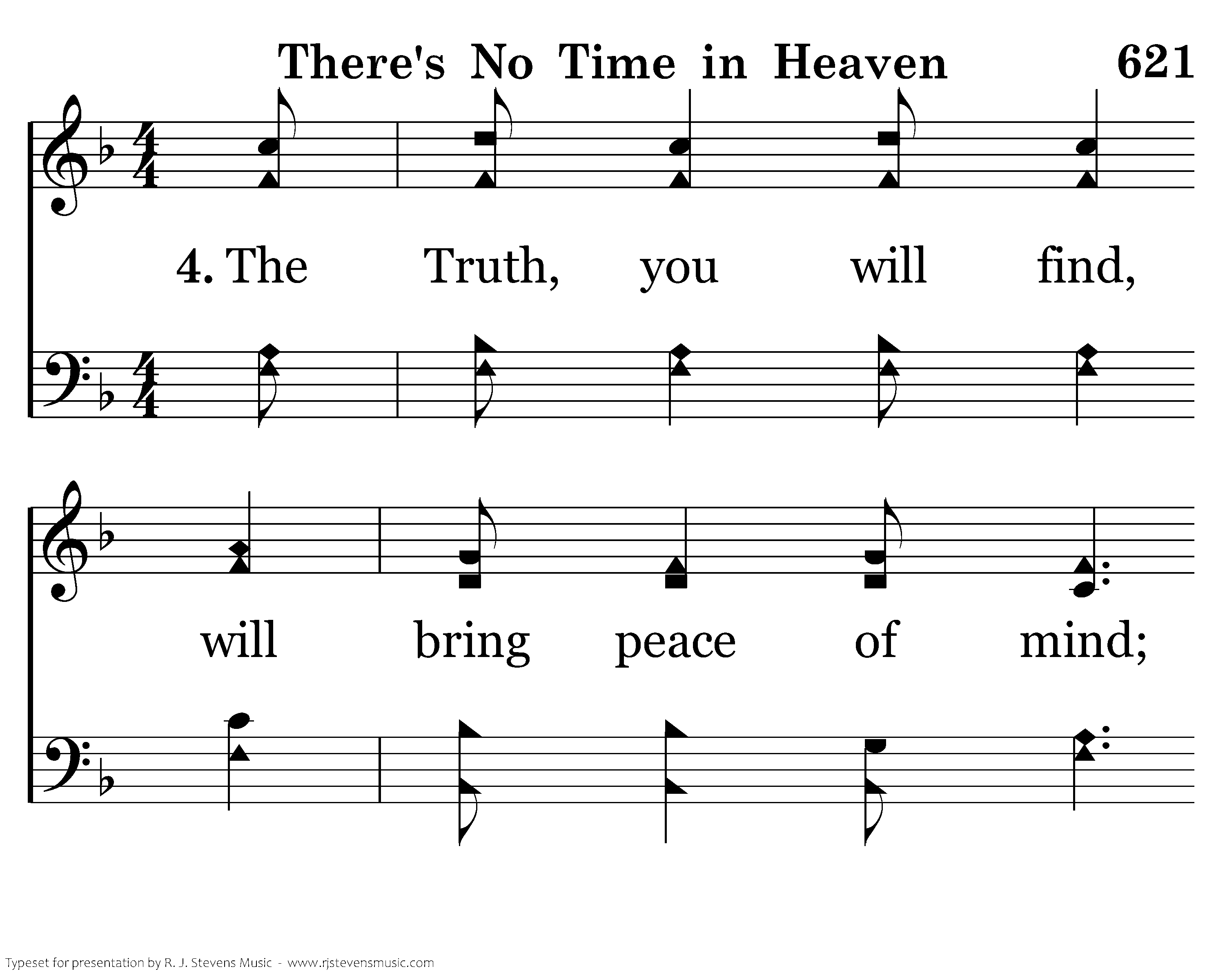 There's No Time in Heaven 621

4. The Truth, you will find,

will bring peace of mind;

Typeset for presentation by R. J. Stevens Music - www.rjstevensmusic.com